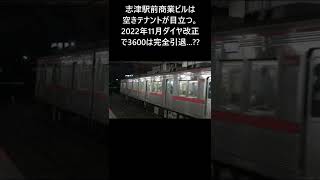 志津駅前商業ビルは
空きテナントが目立つ。
2022年11月ダイヤ改正
で3600は完全引退…??